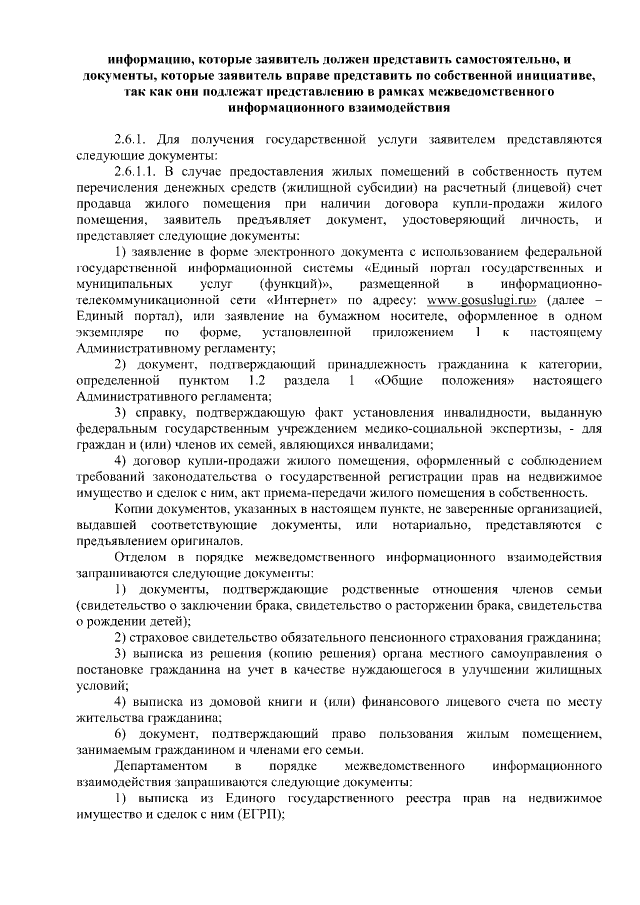 информацию, которые заявитель должен представить самостоятельно, и документы, которые заявитель вправе представить по собственной инициативе, так как они подлежат представлению в рамках межведомственного информационного взаимодействия

2.6.1. Для получения государственной услуги заявителем представляются следующие документы:

2.6.1.1. В случае предоставления жилых помещений в собственность путем перечисления денежных средств (жилищной субсидии) на расчетный (лицевой) счет продавца жилого помещения при наличии договора купли-продажи жилого помещения, заявитель предъявляет документ, удостоверяющий личность, и представляет следующие документы:

1) заявление в форме электронного документа с использованием федеральной государственной информационной системы «Единый портал государственных и муниципальных услуг (функций)», размещенной в информационно-телекоммуникационной сети «Интернет» по адресу: www.gosuslugi.ru» (далее – Единый портал), или заявление на бумажном носителе, оформленное в одном экземпляре по форме, установленной приложением 1 к настоящему Административному регламенту;

2) документ, подтверждающий принадлежность гражданина к категории, определенной пунктом 1.2 раздела 1 «Общие положения» настоящего Административного регламента;

3) справку, подтверждающую факт установления инвалидности, выданную федеральным государственным учреждением медико-социальной экспертизы, - для граждан и (или) членов их семей, являющихся инвалидами;

4) договор купли-продажи жилого помещения, оформленный с соблюдением требований законодательства о государственной регистрации прав на недвижимое имущество и сделок с ним, акт приема-передачи жилого помещения в собственность.

Копии документов, указанных в настоящем пункте, не заверенные организацией, выдавшей соответствующие документы, или нотариально, представляются с предъявлением оригиналов.

Отделом в порядке межведомственного информационного взаимодействия запрашиваются следующие документы:

1) документы, подтверждающие родственные отношения членов семьи (свидетельство о заключении брака, свидетельство о расторжении брака, свидетельства о рождении детей);

2) страховое свидетельство обязательного пенсионного страхования гражданина;

3) выписка из решения (копию решения) органа местного самоуправления о постановке гражданина на учет в качестве нуждающегося в улучшении жилищных условий;

4) выписка из домовой книги и (или) финансового лицевого счета по месту жительства гражданина;

6) документ, подтверждающий право пользования жилым помещением, занимаемым гражданином и членами его семьи.

Департаментом в порядке межведомственного информационного взаимодействия запрашиваются следующие документы:

1) выписка из Единого государственного реестра прав на недвижимое имущество и сделок с ним (ЕГРП);